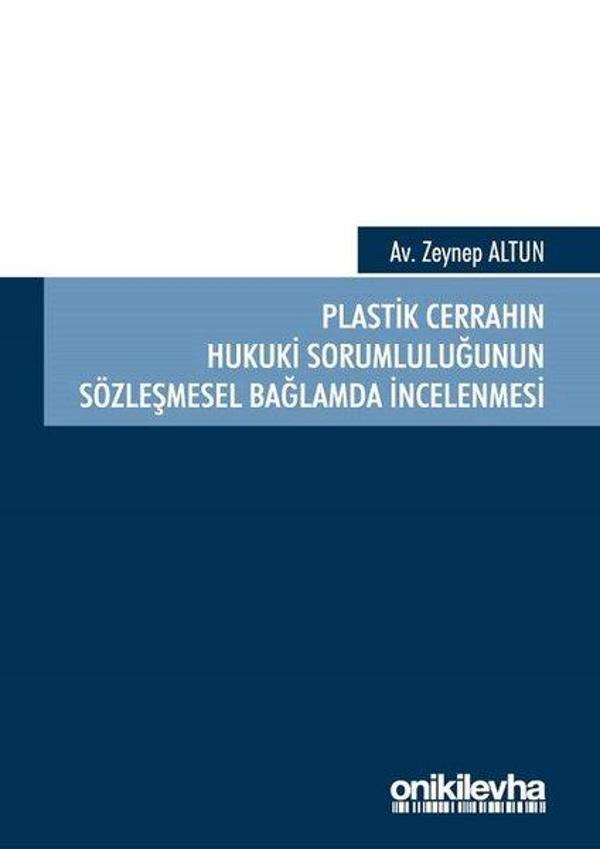 Av. Zeynep ALTUN

PLASTİK CERRAHIN HUKUKİ SORUMLULUĞUNUN SÖZLEŞMESEL BAĞLAMDA İNCELENMESİ

onikilevha